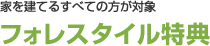 家を建てるすべての方が対象

フォレスタイル特典